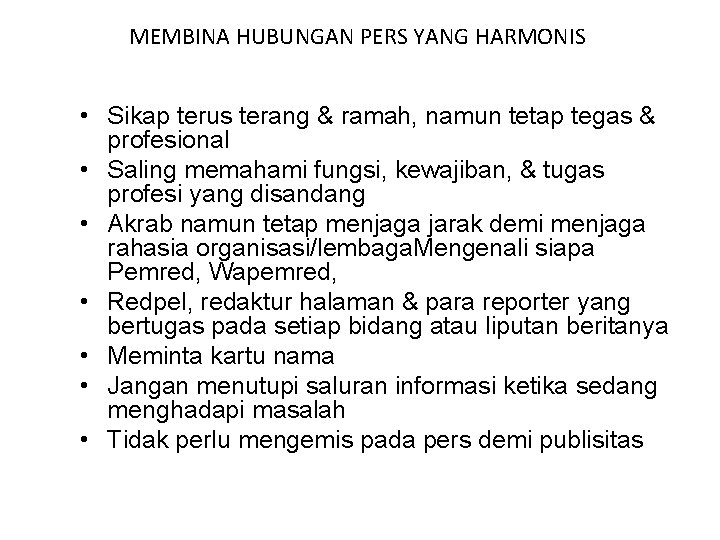 MEMBINA HUBUNGAN PERS YANG HARMONIS

• Sikap terus terang & ramah, namun tetap tegas & profesional
• Saling memahami fungsi, kewajiban, & tugas profesi yang disandang
• Akrab namun tetap menjaga jarak demi menjaga rahasia organisasi/lembagaMengenali siapa Pemred, Wapemred,
• Redpel, redaktur halaman & para reporter yang bertugas pada setiap bidang atau liputan beritanya
• Meminta kartu nama
• Jangan menutupi saluran informasi ketika sedang menghadapi masalah
• Tidak perlu mengemis pada pers demi publisitas